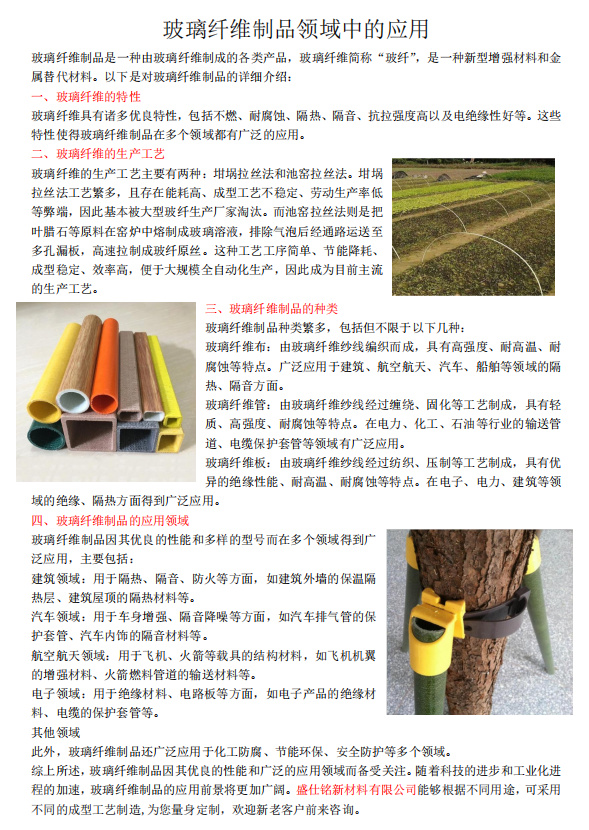 玻璃纤维制品领域中的应用

玻璃纤维制品是一种由玻璃纤维制成的各类产品，玻璃纤维简称“玻纤”，是一种新型增强材料和金属替代材料。以下是对玻璃纤维制品的详细介绍：

一、玻璃纤维的特性

玻璃纤维具有诸多优良特性，包括不燃、耐腐蚀、隔热、隔音、抗拉强度高以及电绝缘性好等。这些特性使得玻璃纤维制品在多个领域都有广泛的应用。

二、玻璃纤维的生产工艺

玻璃纤维的生产工艺主要有两种：坩埚拉丝法和池窑拉丝法。坩埚拉丝法工艺繁多，且存在能耗高、成型工艺不稳定、劳动生产率低等弊端，因此基本被大型玻纤生产厂家淘汰。而池窑拉丝法则是把叶腊石等原料在窑炉中熔制成玻璃溶液，排除气泡后经通路运送至多孔漏板，高速拉制成玻纤原丝。这种工艺工序简单、节能降耗、成型稳定、效率高，便于大规模全自动化生产，因此成为目前主流的生产工艺。

三、玻璃纤维制品的种类

玻璃纤维制品种类繁多，包括但不限于以下几种：

玻璃纤维布：由玻璃纤维纱线编织而成，具有高强度、耐高温、耐腐蚀等特点。广泛应用于建筑、航空航天、汽车、船舶等领域的隔热、隔音方面。

玻璃纤维管：由玻璃纤维纱线经过缠绕、固化等工艺制成，具有轻质、高强度、耐腐蚀等特点。在电力、化工、石油等行业的输送管道、电缆保护套管等领域有广泛应用。

玻璃纤维板：由玻璃纤维纱线经过纺织、压制等工艺制成，具有优异的绝缘性能、耐高温、耐腐蚀等特点。在电子、电力、建筑等领域的绝缘、隔热方面得到广泛应用。

四、玻璃纤维制品的应用领域

玻璃纤维制品因其优良的性能和多样的型号而在多个领域得到广泛应用，主要包括：

建筑领域：用于隔热、隔音、防火等方面，如建筑外墙的保温隔热层、建筑屋顶的隔热材料等。

汽车领域：用于车身增强、隔音降噪等方面，如汽车排气管的保护套管、汽车内饰的隔音材料等。

航空航天领域：用于飞机、火箭等载具的结构材料，如飞机机翼的增强材料、火箭燃料管道的输送材料等。

电子领域：用于绝缘材料、电路板等方面，如电子产品的绝缘材料、电缆的保护套管等。

其他领域

此外，玻璃纤维制品还广泛应用于化工防腐、节能环保、安全防护等多个领域。

综上所述，玻璃纤维制品因其优良的性能和广泛的应用领域而备受关注。随着科技的进步和工业化进程的加速，玻璃纤维制品的应用前景将更加广阔。盛仕铭新材料有限公司能够根据不同用途，可采用不同的成型工艺制造，为您量身定制，欢迎新老客户前来咨询。